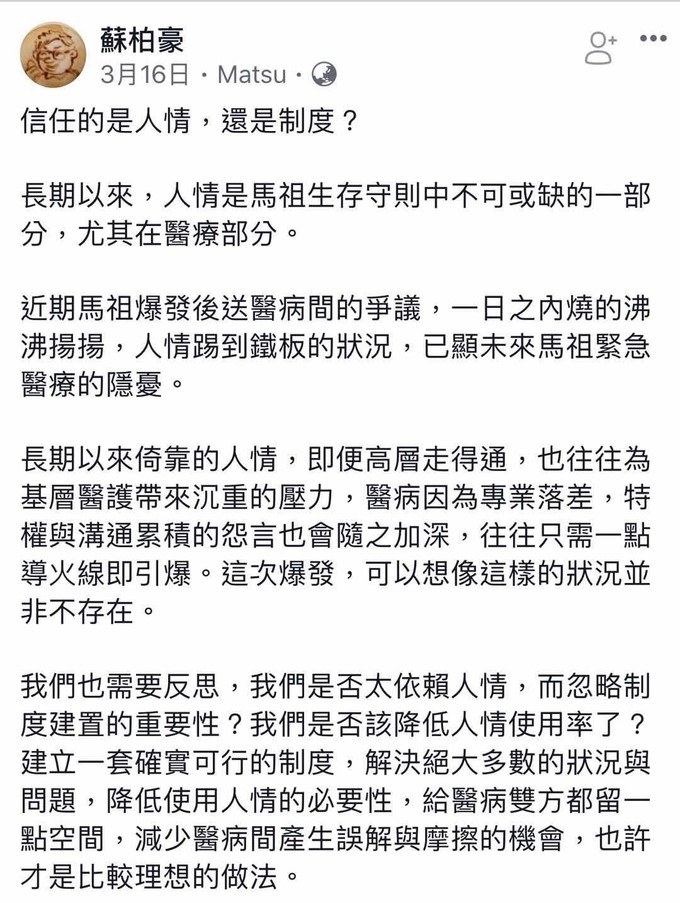 蘇柏豪
3月16日 · Matsu ·

信任的是人情，還是制度？

長期以來，人情是馬祖生存守則中不可或缺的一部分，尤其在醫療部分。

近期馬祖爆發後送醫病間的爭議，一日之內燒的沸沸揚揚，人情踢到鐵板的狀況，已顯未來馬祖緊急醫療的隱憂。

長期以來倚靠的人情，即便高層走得通，也往往為基層醫護帶來沉重的壓力，醫病因為專業落差，特權與溝通累積的怨言也會隨之加深，往往只需一點導火線即引爆。這次爆發，可以想像這樣的狀況並非不存在。

我們也需要反思，我們是否太依賴人情，而忽略制度建置的重要性？我們是否該降低人情使用率了？建立一套確實可行的制度，解決絕大多數的狀況與問題，降低使用人情的必要性，給醫病雙方都留一點空間，減少醫病間產生誤解與摩擦的機會，也許才是比較理想的做法。